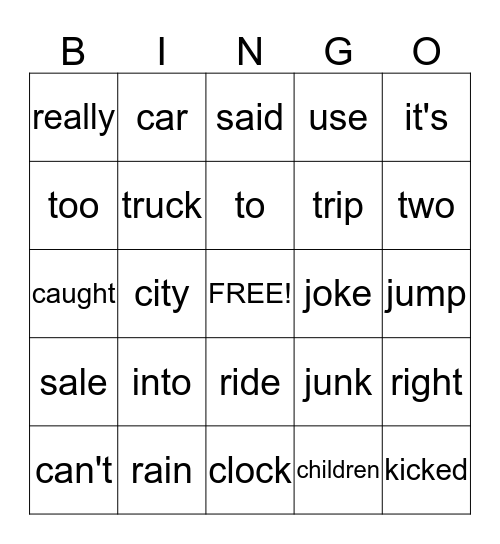 | B | I | N | G | O |
|---|---|---|---|---|
| really | car | said | use | it's |
| too | truck | to | trip | two |
| caught | city | FREE! | joke | jump |
| sale | into | ride | junk | right |
| can't | rain | clock | children | kicked |